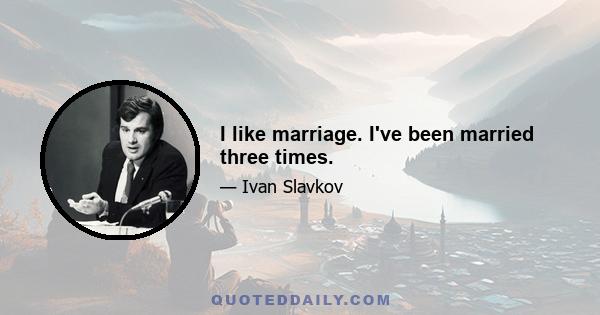 I like marriage. I've been married three times.

— Ivan Slavkov

QUOTEDDAILY.COM